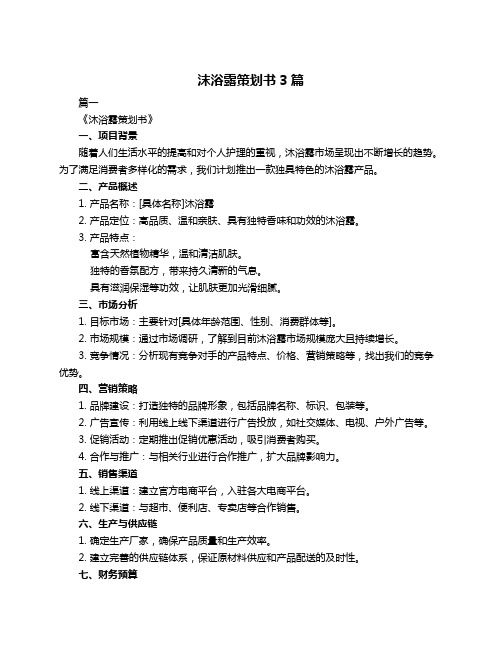 沐浴露策划书 3 篇

篇一

《沐浴露策划书》

一、项目背景

随着人们生活水平的提高和对个人护理的重视，沐浴露市场呈现出不断增长的趋势。为了满足消费者多样化的需求，我们计划推出一款独具特色的沐浴露产品。

二、产品概述

1. 产品名称：[具体名称]沐浴露

2. 产品定位：高品质、温和亲肤、具有独特香味和功效的沐浴露。

3. 产品特点：

富含天然植物精华，温和清洁肌肤。

独特的香氛配方，带来持久清新的气息。

具有滋润保湿等功效，让肌肤更加光滑细腻。

三、市场分析

1. 目标市场：主要针对[具体年龄范围、性别、消费群体等]。

2. 市场规模：通过市场调研，了解到目前沐浴露市场规模庞大且持续增长。

3. 竞争情况：分析现有竞争对手的产品特点、价格、营销策略等，找出我们的竞争优势。

四、营销策略

1. 品牌建设：打造独特的品牌形象，包括品牌名称、标识、包装等。

2. 广告宣传：利用线上线下渠道进行广告投放，如社交媒体、电视、户外广告等。

3. 促销活动：定期推出促销优惠活动，吸引消费者购买。

4. 合作与推广：与相关行业进行合作推广，扩大品牌影响力。

五、销售渠道

1. 线上渠道：建立官方电商平台，入驻各大电商平台。

2. 线下渠道：与超市、便利店、专卖店等合作销售。

六、生产与供应链

1. 确定生产厂家，确保产品质量和生产效率。

2. 建立完善的供应链体系，保证原材料供应和产品配送的及时性。

七、财务预算